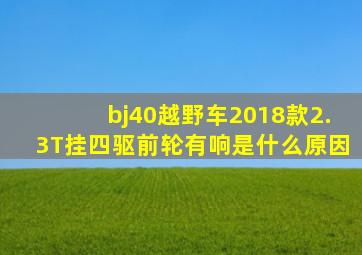 bj40越野车2018款2.3T挂四驱前轮有响是什么原因